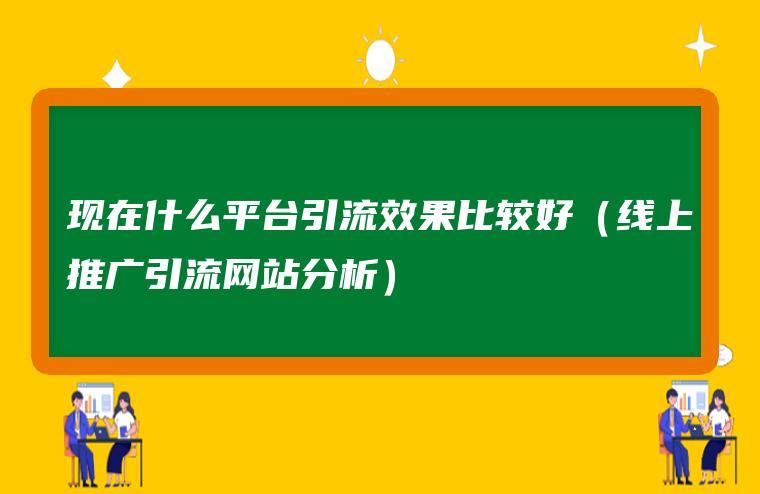 现在什么平台引流效果比较好（线上推广引流网站分析）